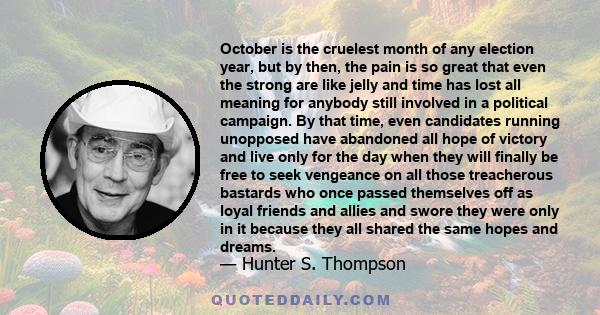 October is the cruelest month of any election year, but by then, the pain is so great that even the strong are like jelly and time has lost all meaning for anybody still involved in a political campaign. By that time, even candidates running unopposed have abandoned all hope of victory and live only for the day when they will finally be free to seek vengeance on all those treacherous bastards who once passed themselves off as loyal friends and allies and swore they were only in it because they all shared the same hopes and dreams.
— Hunter S. Thompson

QUOTEDDAILY.COM